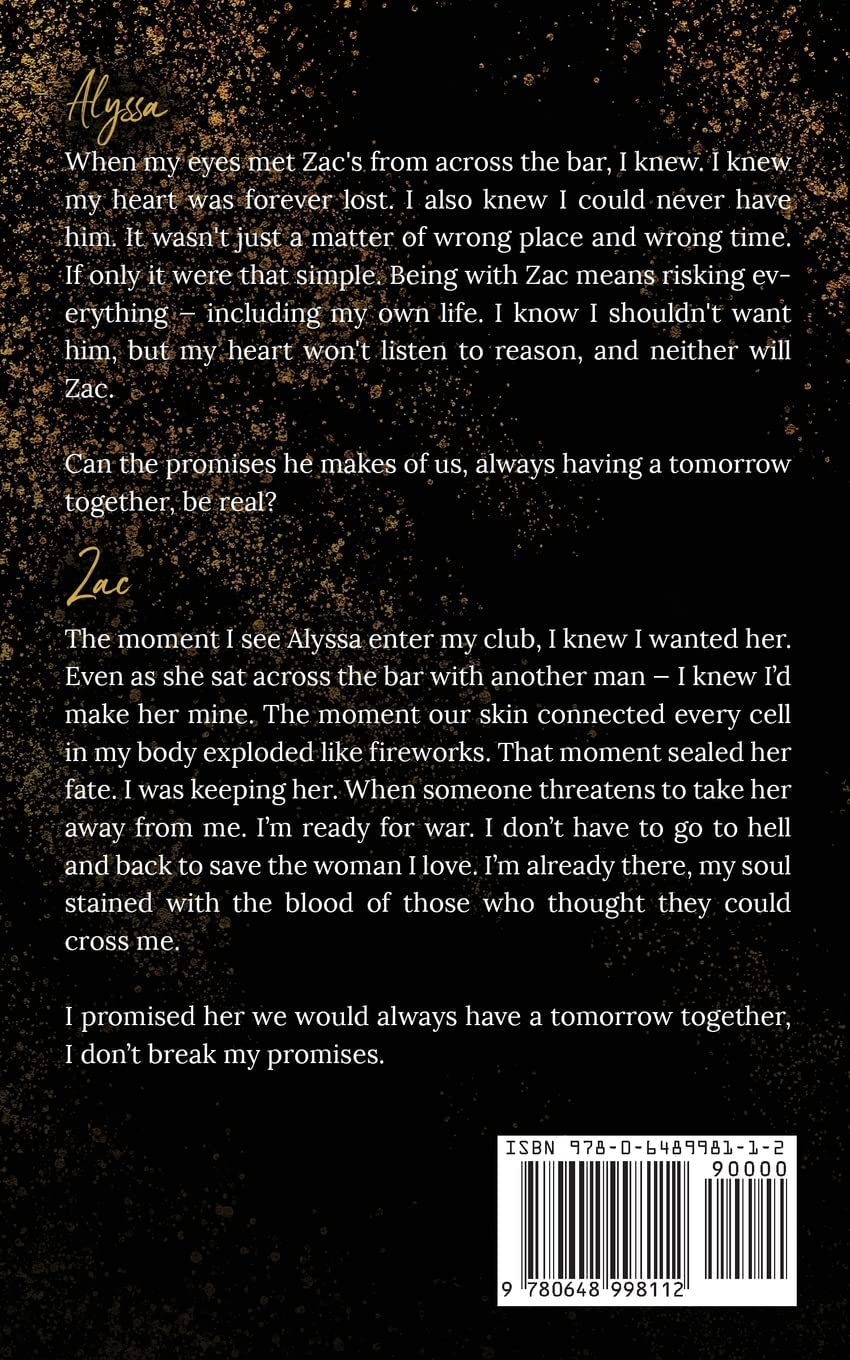 Alyssa

When my eyes met Zac's from across the bar, I knew. I knew my heart was forever lost. I also knew I could never have him. It wasn't just a matter of wrong place and wrong time. If only it were that simple. Being with Zac means risking everything – including my own life. I know I shouldn't want him, but my heart won't listen to reason, and neither will Zac.

Can the promises he makes of us, always having a tomorrow together, be real?

Zac

The moment I see Alyssa enter my club, I knew I wanted her. Even as she sat across the bar with another man – I knew I'd make her mine. The moment our skin connected every cell in my body exploded like fireworks. That moment sealed her fate. I was keeping her. When someone threatens to take her away from me. I'm ready for war. I don't have to go to hell and back to save the woman I love. I'm already there, my soul stained with the blood of those who thought they could cross me.

I promised her we would always have a tomorrow together, I don't break my promises.

ISBN 978-0-6489981-1-2
90000
9 780648 998112